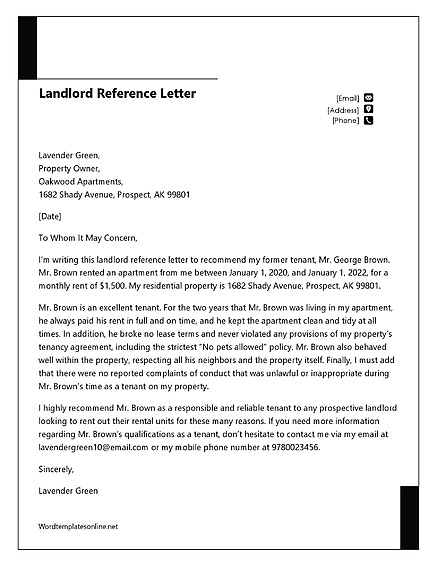 Landlord Reference Letter

[Email]
[Address]
[Phone]

Lavender Green,
Property Owner,
Oakwood Apartments,
1682 Shady Avenue, Prospect, AK 99801

[Date]

To Whom It May Concern,

I'm writing this landlord reference letter to recommend my former tenant, Mr. George Brown. Mr. Brown rented an apartment from me between January 1, 2020, and January 1, 2022, for a monthly rent of $1,500. My residential property is 1682 Shady Avenue, Prospect, AK 99801.

Mr. Brown is an excellent tenant. For the two years that Mr. Brown was living in my apartment, he always paid his rent in full and on time, and he kept the apartment clean and tidy at all times. In addition, he broke no lease terms and never violated any provisions of my property's tenancy agreement, including the strictest "No pets allowed" policy. Mr. Brown also behaved well within the property, respecting all his neighbors and the property itself. Finally, I must add that there were no reported complaints of conduct that was unlawful or inappropriate during Mr. Brown's time as a tenant on my property.

I highly recommend Mr. Brown as a responsible and reliable tenant to any prospective landlord looking to rent out their rental units for these many reasons. If you need more information regarding Mr. Brown's qualifications as a tenant, don't hesitate to contact me via my email at lavendergreen10@email.com or my mobile phone number at 9780023456.

Sincerely,

Lavender Green

Wordtemplatesonline.net